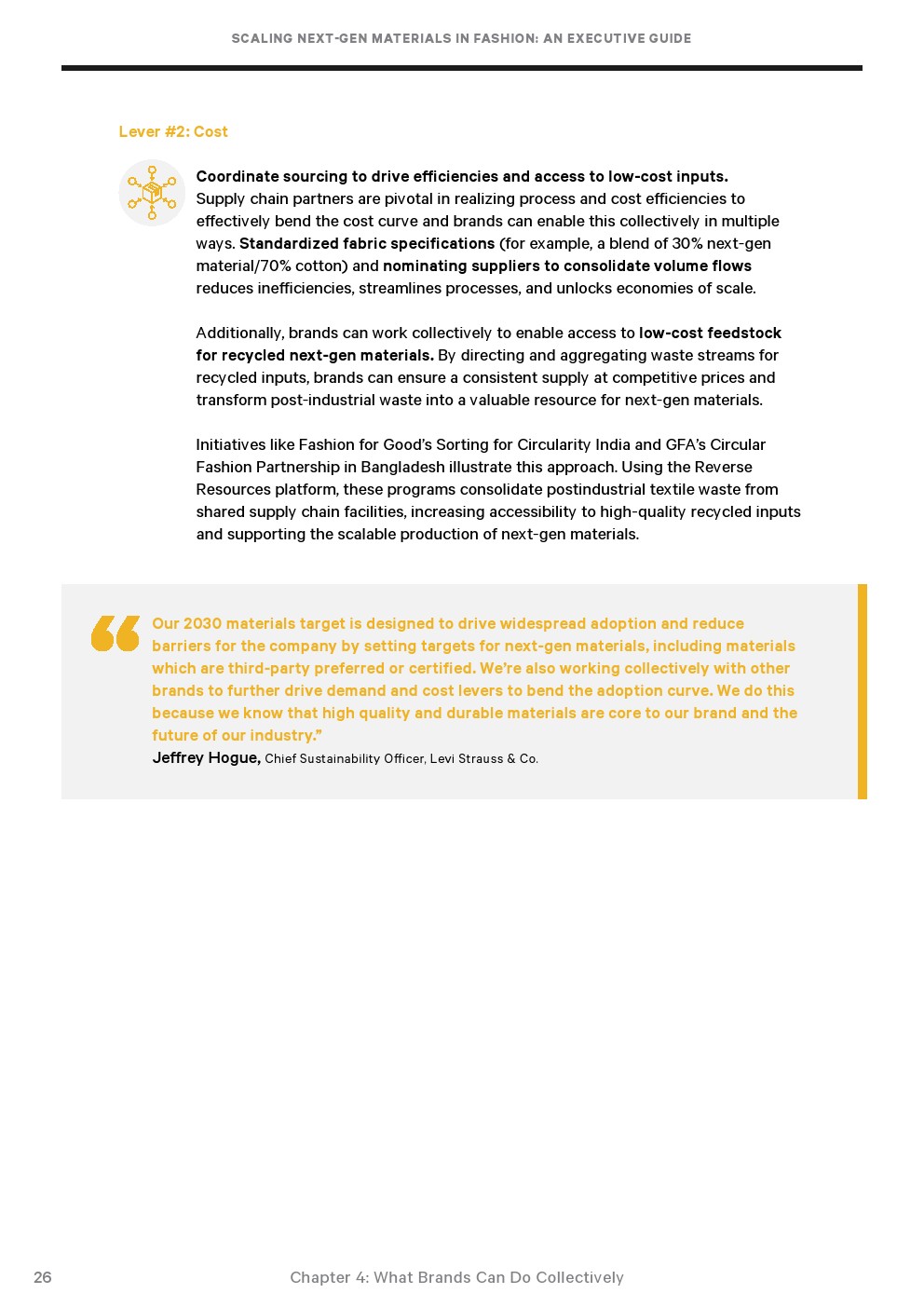 SCALING NEXT-GEN MATERIALS IN FASHION: AN EXECUTIVE GUIDE

Lever #2: Cost

Coordinate sourcing to drive efficiencies and access to low-cost inputs. Supply chain partners are pivotal in realizing process and cost efficiencies to effectively bend the cost curve and brands can enable this collectively in multiple ways. Standardized fabric specifications (for example, a blend of 30% next-gen material/70% cotton) and nominating suppliers to consolidate volume flows reduces inefficiencies, streamlines processes, and unlocks economies of scale.

Additionally, brands can work collectively to enable access to low-cost feedstock for recycled next-gen materials. By directing and aggregating waste streams for recycled inputs, brands can ensure a consistent supply at competitive prices and transform post-industrial waste into a valuable resource for next-gen materials.

Initiatives like Fashion for Good's Sorting for Circularity India and GFA's Circular Fashion Partnership in Bangladesh illustrate this approach. Using the Reverse Resources platform, these programs consolidate postindustrial textile waste from shared supply chain facilities, increasing accessibility to high-quality recycled inputs and supporting the scalable production of next-gen materials.

Our 2030 materials target is designed to drive widespread adoption and reduce barriers for the company by setting targets for next-gen materials, including materials which are third-party preferred or certified. We're also working collectively with other brands to further drive demand and cost levers to bend the adoption curve. We do this because we know that high quality and durable materials are core to our brand and the future of our industry."
Jeffrey Hogue, Chief Sustainability Officer, Levi Strauss & Co.

26

Chapter 4: What Brands Can Do Collectively